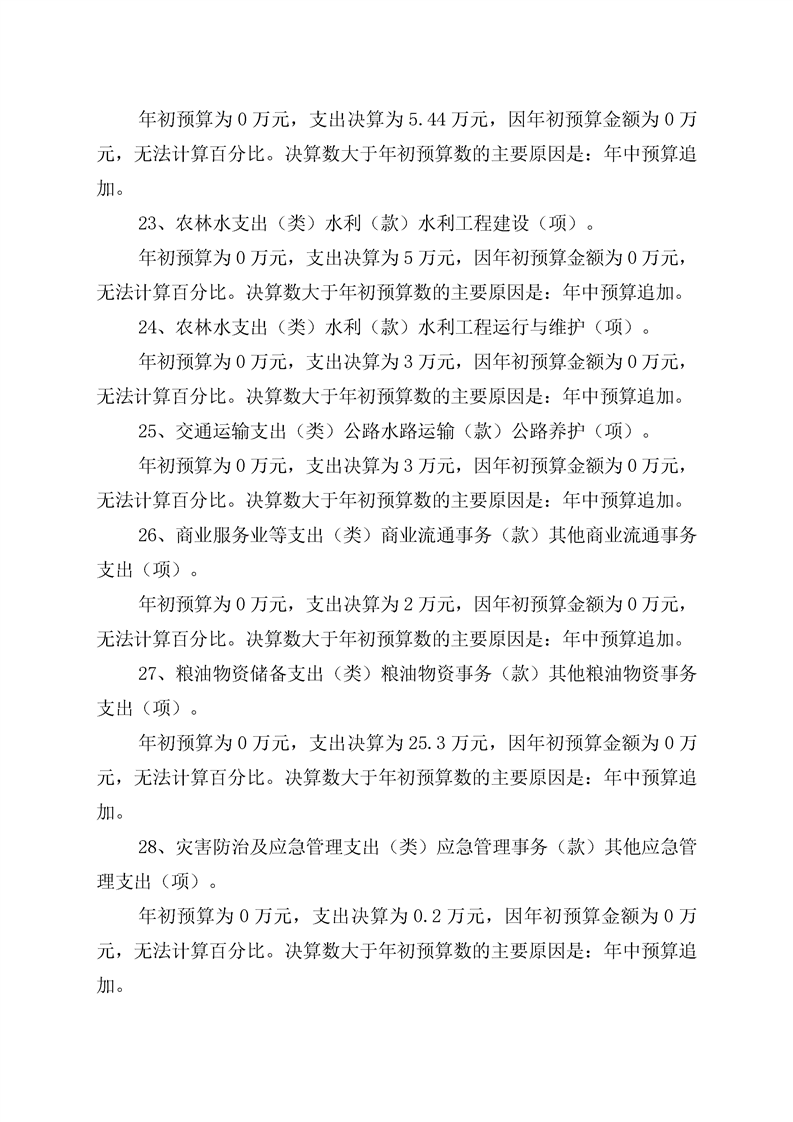 年初预算为 0 万元，支出决算为 5.44 万元，因年初预算金额为 0 万元，无法计算百分比。决算数大于年初预算数的主要原因是：年中预算追加。

23、农林水支出（类）水利（款）水利工程建设（项）。

年初预算为 0 万元，支出决算为 5 万元，因年初预算金额为 0 万元，无法计算百分比。决算数大于年初预算数的主要原因是：年中预算追加。

24、农林水支出（类）水利（款）水利工程运行与维护（项）。

年初预算为 0 万元，支出决算为 3 万元，因年初预算金额为 0 万元，无法计算百分比。决算数大于年初预算数的主要原因是：年中预算追加。

25、交通运输支出（类）公路水路运输（款）公路养护（项）。

年初预算为 0 万元，支出决算为 3 万元，因年初预算金额为 0 万元，无法计算百分比。决算数大于年初预算数的主要原因是：年中预算追加。

26、商业服务业等支出（类）商业流通事务（款）其他商业流通事务支出（项）。

年初预算为 0 万元，支出决算为 2 万元，因年初预算金额为 0 万元，无法计算百分比。决算数大于年初预算数的主要原因是：年中预算追加。

27、粮油物资储备支出（类）粮油物资事务（款）其他粮油物资事务支出（项）。

年初预算为 0 万元，支出决算为 25.3 万元，因年初预算金额为 0 万元，无法计算百分比。决算数大于年初预算数的主要原因是：年中预算追加。

28、灾害防治及应急管理支出（类）应急管理事务（款）其他应急管理支出（项）。

年初预算为 0 万元，支出决算为 0.2 万元，因年初预算金额为 0 万元，无法计算百分比。决算数大于年初预算数的主要原因是：年中预算追加。